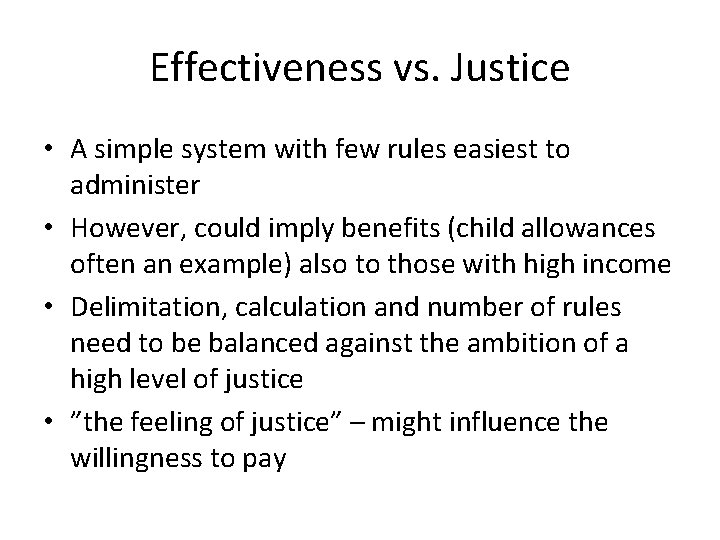 Effectiveness vs. Justice

• A simple system with few rules easiest to administer

• However, could imply benefits (child allowances often an example) also to those with high income

• Delimitation, calculation and number of rules need to be balanced against the ambition of a high level of justice

• ”the feeling of justice” – might influence the willingness to pay